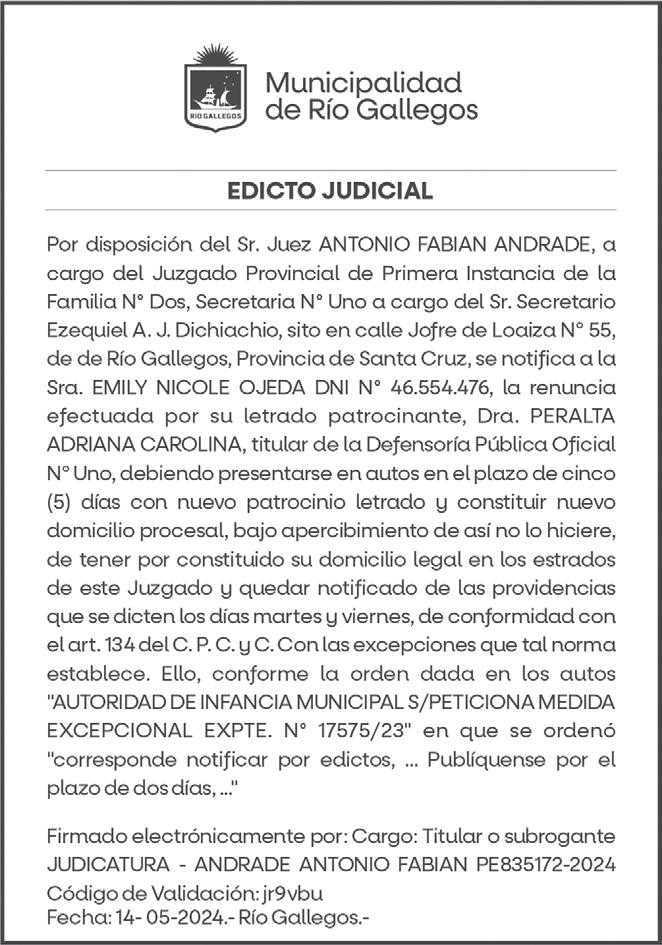 RÍO GALLEGOS

Municipalidad de Río Gallegos

EDICTO JUDICIAL

Por disposición del Sr. Juez ANTONIO FABIAN ANDRADE, a cargo del Juzgado Provincial de Primera Instancia de la Familia N° Dos, Secretaria N° Uno a cargo del Sr. Secretario Ezequiel A. J. Dichiachio, sito en calle Jofre de Loaiza N° 55, de de Río Gallegos, Provincia de Santa Cruz, se notifica a la Sra. EMILY NICOLE OJEDA DNI N° 46.554.476, la renuncia efectuada por su letrado patrocinante, Dra. PERALTA ADRIANA CAROLINA, titular de la Defensoría Pública Oficial N° Uno, debiendo presentarse en autos en el plazo de cinco (5) días con nuevo patrocinio letrado y constituir nuevo domicilio procesal, bajo apercibimiento de así no lo hiciere, de tener por constituido su domicilio legal en los estrados de este Juzgado y quedar notificado de las providencias que se dicten los días martes y viernes, de conformidad con el art. 134 del C. P. C. y C. Con las excepciones que tal norma establece. Ello, conforme la orden dada en los autos "AUTORIDAD DE INFANCIA MUNICIPAL S/PETICIONA MEDIDA EXCEPCIONAL EXPTE. N° 17575/23" en que se ordenó "corresponde notificar por edictos, ... Publíquense por el plazo de dos días, ..."

Firmado electrónicamente por: Cargo: Titular o subrogante JUDICATURA - ANDRADE ANTONIO FABIAN PE835172-2024
Código de Validación: jr9vbu
Fecha: 14- 05-2024.- Río Gallegos.-